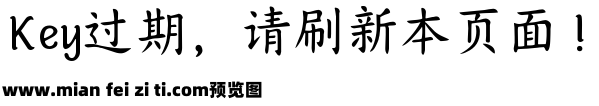 Key过期，请刷新本页面！

www.mian fei zi ti.com预览图